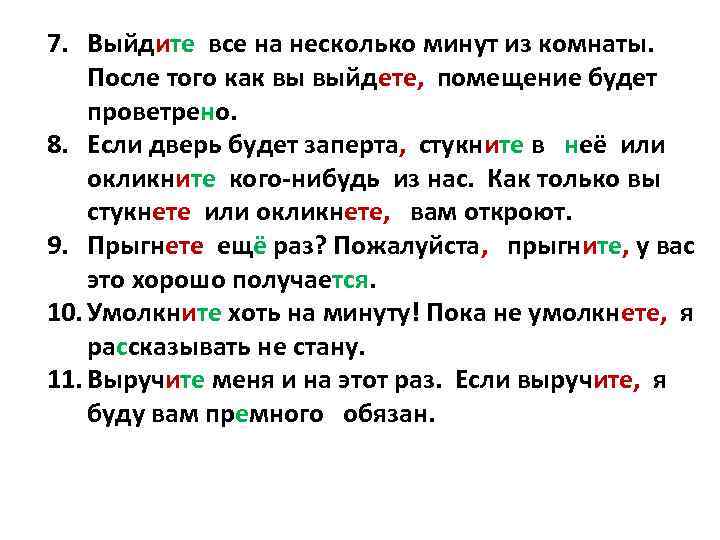 7. Выйдите все на несколько минут из комнаты. После того как вы выйдете, помещение будет проветрено.
8. Если дверь будет заперта, стукните в неё или окликните кого-нибудь из нас. Как только вы стукнете или окликнете, вам откроют.
9. Прыгнете ещё раз? Пожалуйста, прыгните, у вас это хорошо получается.
10. Умолкните хоть на минуту! Пока не умолкнете, я рассказывать не стану.
11. Выручите меня и на этот раз. Если выручите, я буду вам премного обязан.